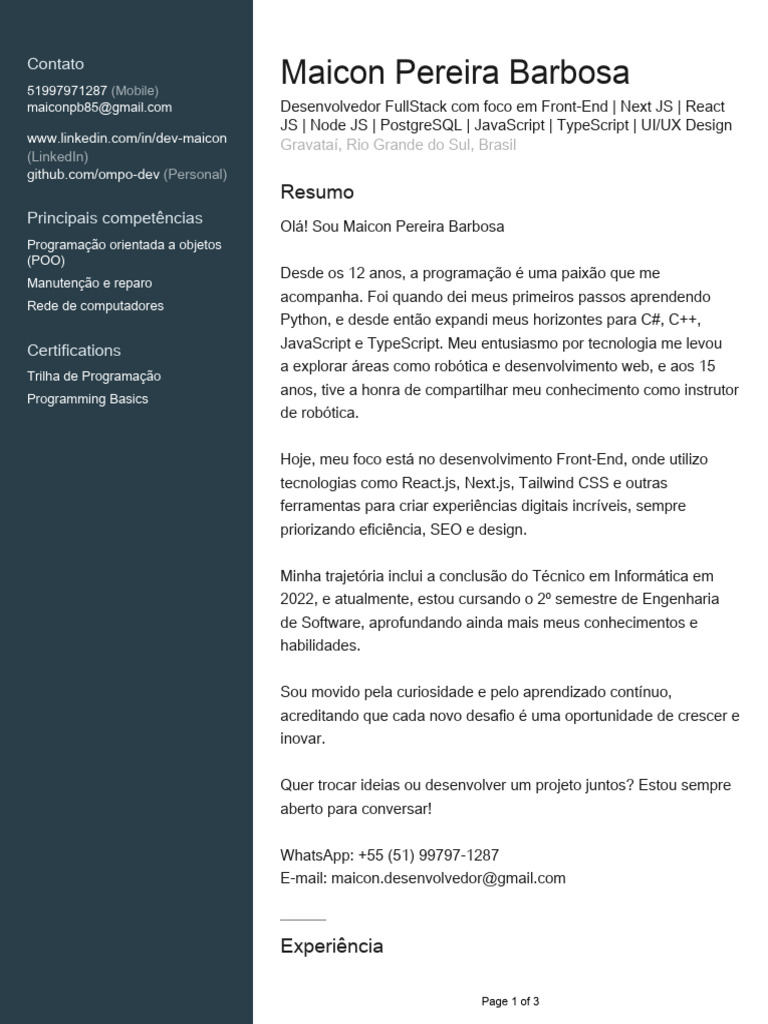 Contato
51997971287 (Mobile)
maiconpb85@gmail.com

www.linkedin.com/in/dev-maicon (LinkedIn)
github.com/ompo-dev (Personal)

Principais competências
Programação orientada a objetos (POO)
Manutenção e reparo
Rede de computadores

Certifications
Trilha de Programação
Programming Basics

Maicon Pereira Barbosa
Desenvolvedor FullStack com foco em Front-End | Next JS | React JS | Node JS | PostgreSQL | JavaScript | TypeScript | UI/UX Design
Gravataí, Rio Grande do Sul, Brasil

Resumo
Olá! Sou Maicon Pereira Barbosa

Desde os 12 anos, a programação é uma paixão que me acompanha. Foi quando dei meus primeiros passos aprendendo Python, e desde então expandi meus horizontes para C#, C++, JavaScript e TypeScript. Meu entusiasmo por tecnologia me levou a explorar áreas como robótica e desenvolvimento web, e aos 15 anos, tive a honra de compartilhar meu conhecimento como instrutor de robótica.

Hoje, meu foco está no desenvolvimento Front-End, onde utilizo tecnologias como React.js, Next.js, Tailwind CSS e outras ferramentas para criar experiências digitais incríveis, sempre priorizando eficiência, SEO e design.

Minha trajetória inclui a conclusão do Técnico em Informática em 2022, e atualmente, estou cursando o 2º semestre de Engenharia de Software, aprofundando ainda mais meus conhecimentos e habilidades.

Sou movido pela curiosidade e pelo aprendizado contínuo, acreditando que cada novo desafio é uma oportunidade de crescer e inovar.

Quer trocar ideias ou desenvolver um projeto juntos? Estou sempre aberto para conversar!

WhatsApp: +55 (51) 99797-1287
E-mail: maicon.desenvolvedor@gmail.com

Experiência

Page 1 of 3